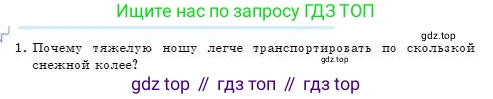 Ищите нас по запросу ГДЗ ТОП

gdz.top

1. Почему тяжелую ношу легче транспортировать по скользкой снежной колее?

gdz.top

gdz top // гдз топ // гдз top